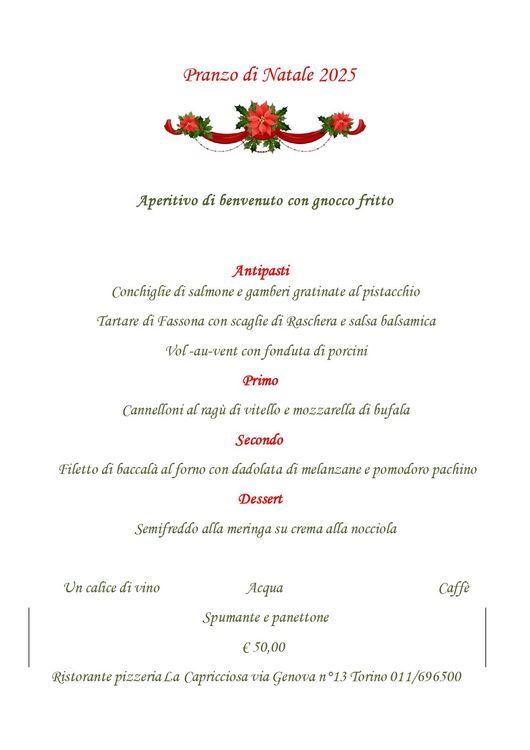 Pranzo di Natale 2025

Aperitivo di benvenuto con gnocco fritto

Antipasti

Conchiglie di salmone e gamberi gratinate al pistacchio

Tartare di Fassona con scaglie di Raschera e salsa balsamica

Vol -au-vent con fonduta di porcini

Primo

Cannelloni al ragù di vitello e mozzarella di bufala

Secondo

Filetto di baccalà al forno con dadolata di melanzane e pomodoro pachino

Dessert

Semifreddo alla meringa su crema alla nocciola

Un calice di vino Acqua Caffè

Spumante e panettone

€ 50,00

Ristorante pizzeria La Capricciosa via Genova n°13 Torino 011/696500